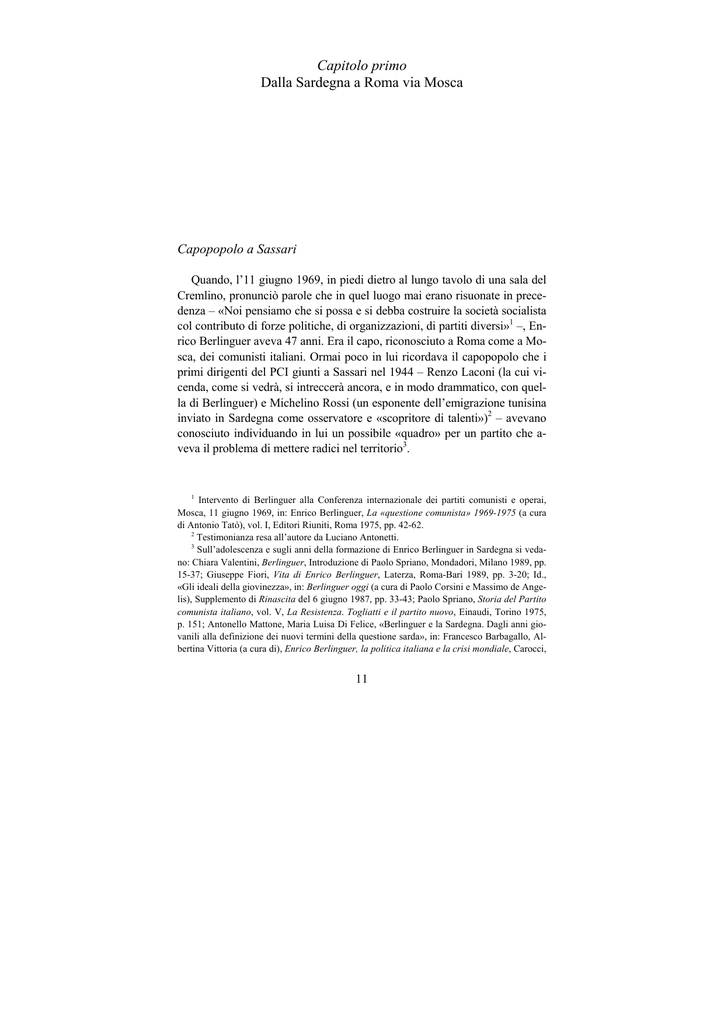 Capitolo primo
Dalla Sardegna a Roma via Mosca

Capopopolo a Sassari

Quando, l'11 giugno 1969, in piedi dietro al lungo tavolo di una sala del Cremlino, pronunciò parole che in quel luogo mai erano risuonate in precedenza – «Noi pensiamo che si possa e si debba costruire la società socialista col contributo di forze politiche, di organizzazioni, di partiti diversi»$^{1}$ –, Enrico Berlinguer aveva 47 anni. Era il capo, riconosciuto a Roma come a Mosca, dei comunisti italiani. Ormai poco in lui ricordava il capopopolo che i primi dirigenti del PCI giunti a Sassari nel 1944 – Renzo Laconi (la cui vicenda, come si vedrà, si intreccerà ancora, e in modo drammatico, con quella di Berlinguer) e Michelino Rossi (un esponente dell'emigrazione tunisina inviato in Sardegna come osservatore e «scopritore di talenti»)$^{2}$ – avevano conosciuto individuando in lui un possibile «quadro» per un partito che aveva il problema di mettere radici nel territorio$^{3}$.

$^{1}$ Intervento di Berlinguer alla Conferenza internazionale dei partiti comunisti e operai, Mosca, 11 giugno 1969, in: Enrico Berlinguer, La «questione comunista» 1969-1975 (a cura di Antonio Tatò), vol. I, Editori Riuniti, Roma 1975, pp. 42-62.

$^{2}$ Testimonianza resa all'autore da Luciano Antonetti.

$^{3}$ Sull'adolescenza e sugli anni della formazione di Enrico Berlinguer in Sardegna si vedano: Chiara Valentini, Berlinguer, Introduzione di Paolo Spriano, Mondadori, Milano 1989, pp. 15-37; Giuseppe Fiori, Vita di Enrico Berlinguer, Laterza, Roma-Bari 1989, pp. 3-20; Id., «Gli ideali della giovinezza», in: Berlinguer oggi (a cura di Paolo Corsini e Massimo de Angelis), Supplemento di Rinascita del 6 giugno 1987, pp. 33-43; Paolo Spriano, Storia del Partito comunista italiano, vol. V, La Resistenza. Togliatti e il partito nuovo, Einaudi, Torino 1975, p. 151; Antonello Mattone, Maria Luisa Di Felice, «Berlinguer e la Sardegna. Dagli anni giovanili alla definizione dei nuovi termini della questione sarda», in: Francesco Barbagallo, Albertina Vittoria (a cura di), Enrico Berlinguer, la politica italiana e la crisi mondiale, Carocci,

11